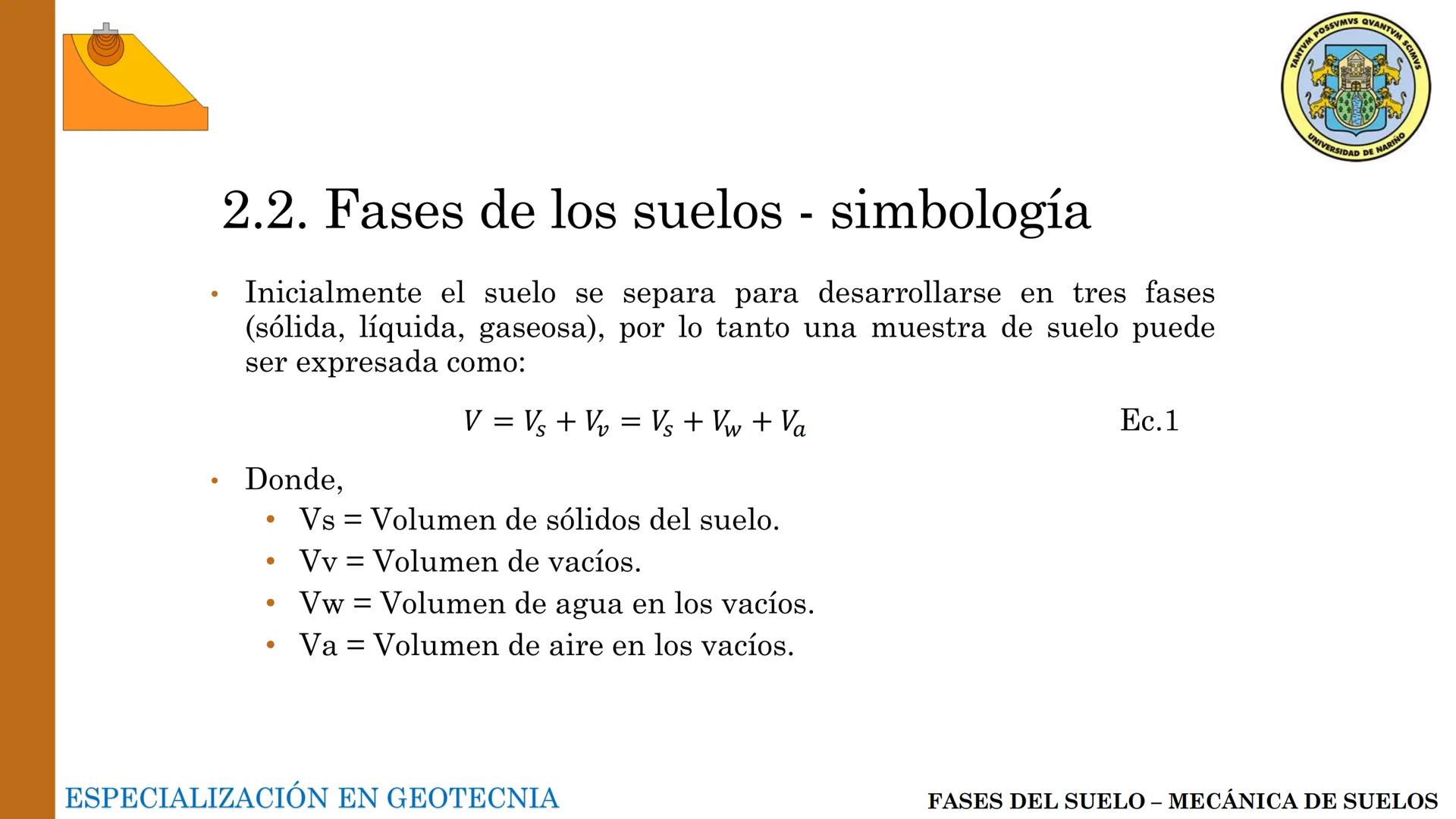 TANTVM POSSVMVS QVANTVM SCIMVS
UNIVERSIDAD DE NARIÑO

2.2. Fases de los suelos - simbología

• Inicialmente el suelo se separa para desarrollarse en tres fases (sólida, líquida, gaseosa), por lo tanto una muestra de suelo puede ser expresada como:

$V = V_s + V_v = V_s + V_w + V_a$ Ec.1

• Donde,
• Vs = Volumen de sólidos del suelo.
• Vv = Volumen de vacíos.
• Vw = Volumen de agua en los vacíos.
• Va = Volumen de aire en los vacíos.

ESPECIALIZACIÓN EN GEOTECNIA

FASES DEL SUELO – MECÁNICA DE SUELOS